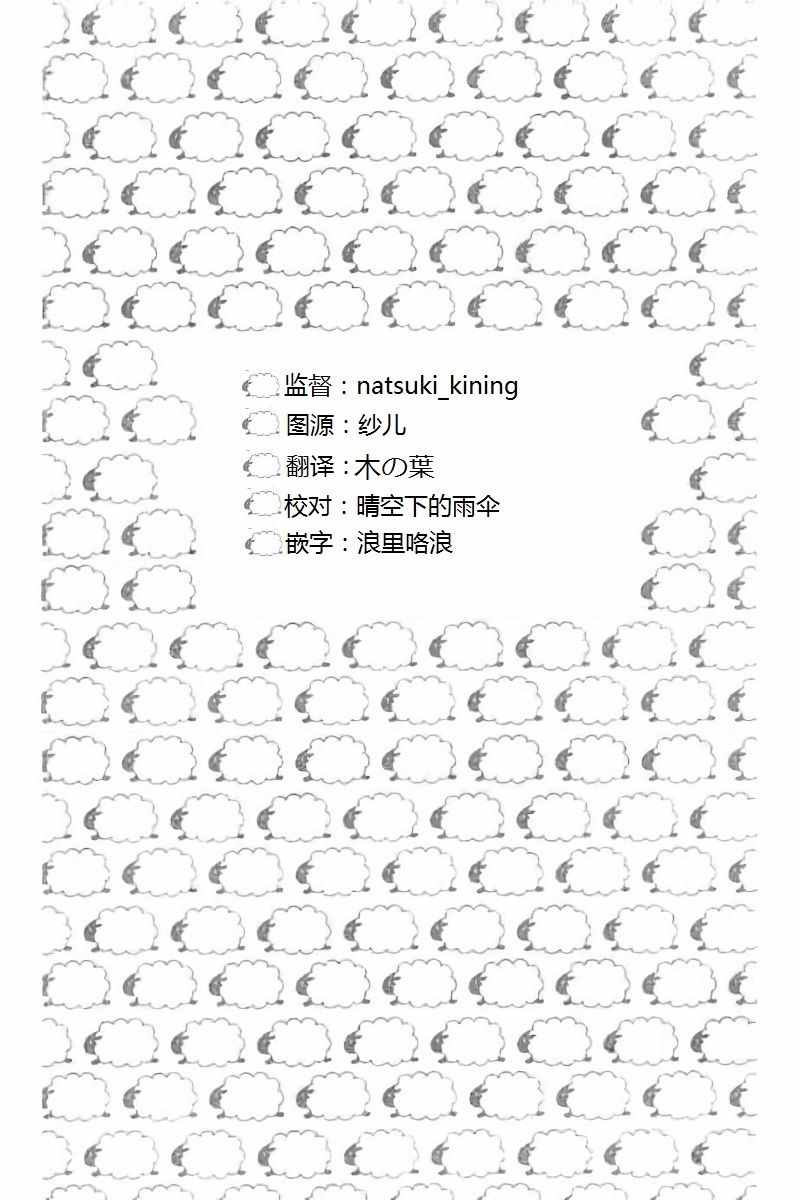 监督：natsuki_kining
图源：纱儿
翻译：木の葉
校对：晴空下的雨伞
嵌字：浪里咯浪